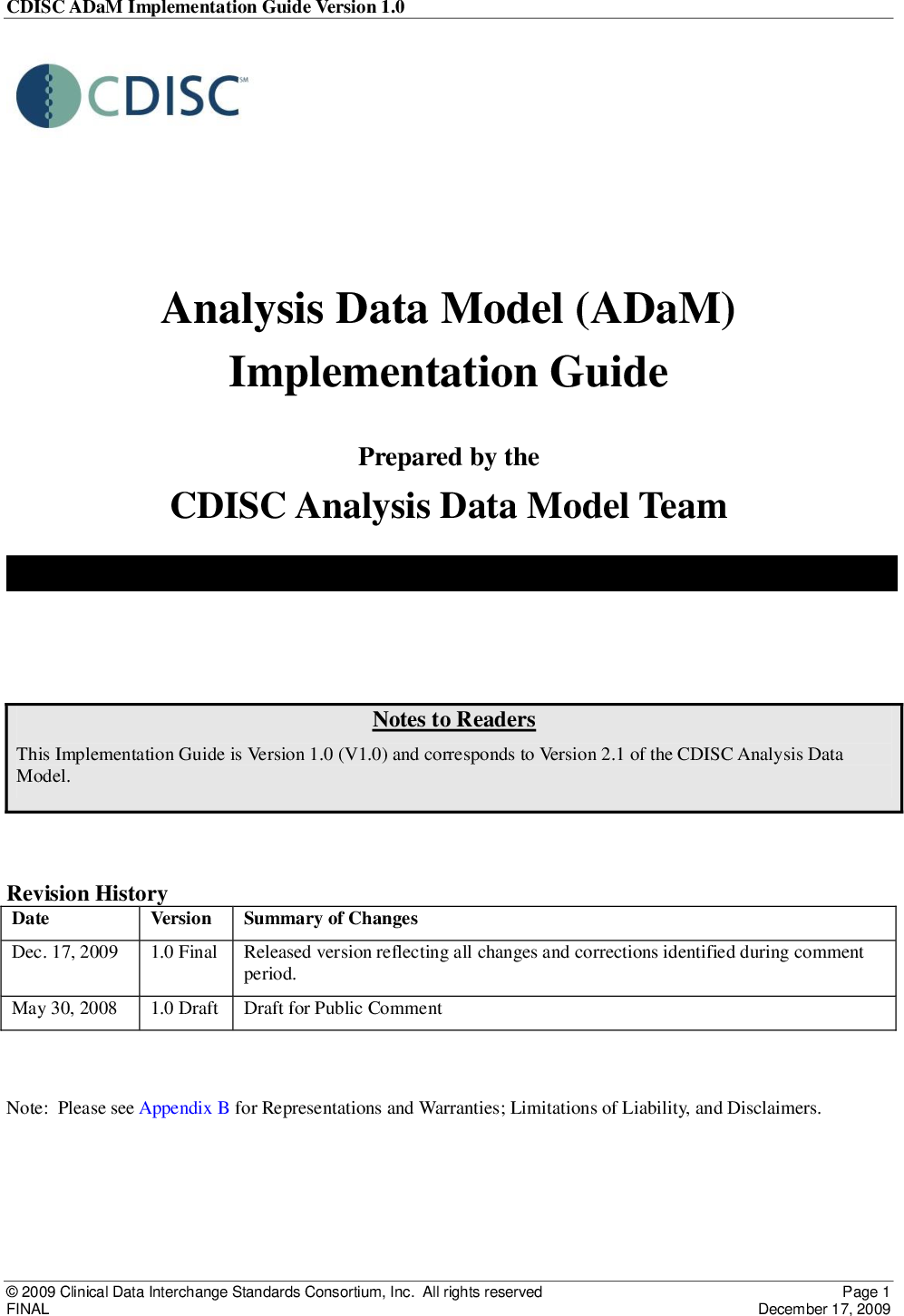 CDISC ADaM Implementation Guide Version 1.0

CDISC℠

Analysis Data Model (ADaM) Implementation Guide

Prepared by the

CDISC Analysis Data Model Team

Notes to Readers

This Implementation Guide is Version 1.0 (V1.0) and corresponds to Version 2.1 of the CDISC Analysis Data Model.

Revision History

| Date | Version | Summary of Changes |
|---|---|---|
| Dec. 17, 2009 | 1.0 Final | Released version reflecting all changes and corrections identified during comment period. |
| May 30, 2008 | 1.0 Draft | Draft for Public Comment |

Note: Please see Appendix B for Representations and Warranties; Limitations of Liability, and Disclaimers.

© 2009 Clinical Data Interchange Standards Consortium, Inc. All rights reserved
FINAL

Page 1
December 17, 2009